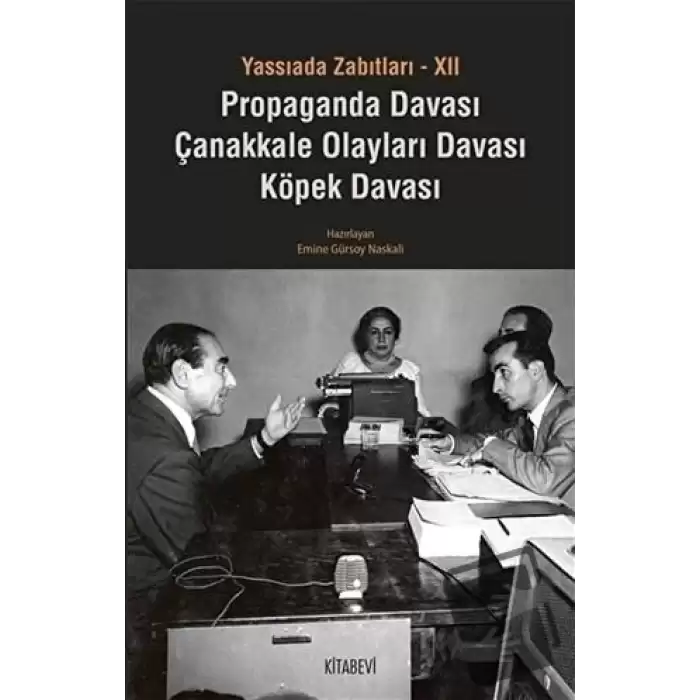 Yassıada Zabıtları - XII
Propaganda Davası
Çanakkale Olayları Davası
Köpek Davası

Hazırlayan
Emine Gürsoy Naskali

KİTABEVİ